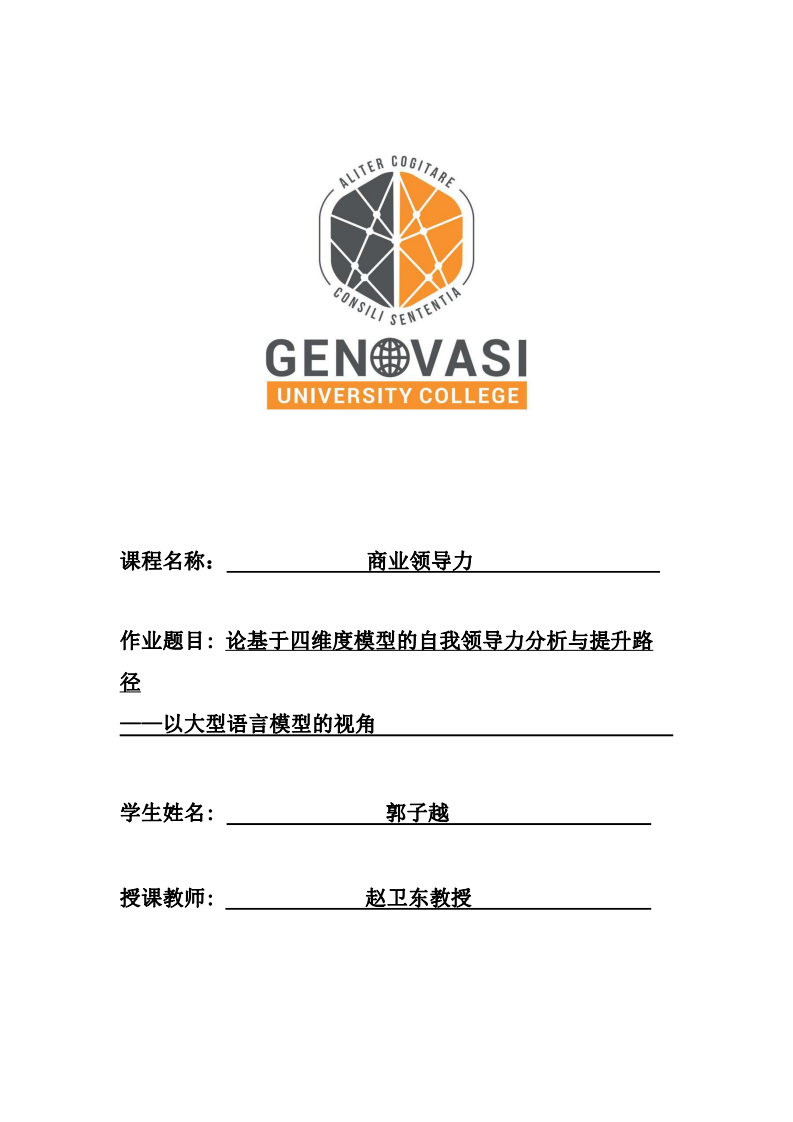 ALITER COGITARE
CONSILI SENTENTIA
GENOVASI
UNIVERSITY COLLEGE

课程名称： 商业领导力

作业题目：论基于四维度模型的自我领导力分析与提升路径
——以大型语言模型的视角

学生姓名： 郭子越

授课教师： 赵卫东教授